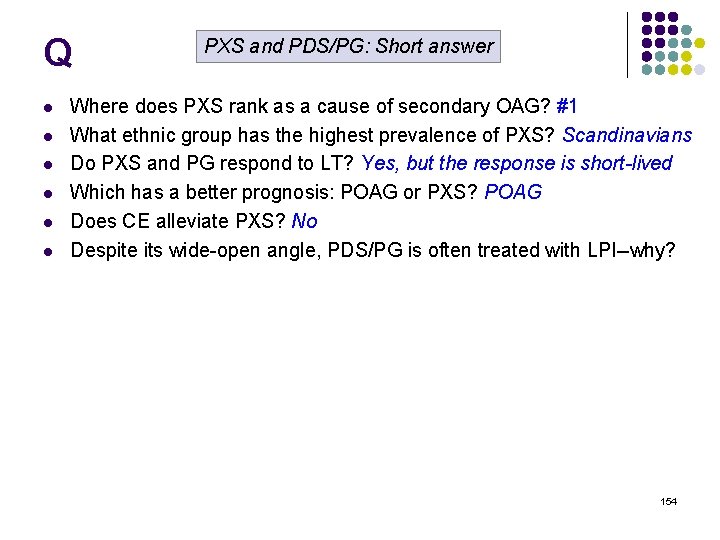 Q

PXS and PDS/PG: Short answer

- Where does PXS rank as a cause of secondary OAG? #1
- What ethnic group has the highest prevalence of PXS? Scandinavians
- Do PXS and PG respond to LT? Yes, but the response is short-lived
- Which has a better prognosis: POAG or PXS? POAG
- Does CE alleviate PXS? No
- Despite its wide-open angle, PDS/PG is often treated with LPI–why?

154